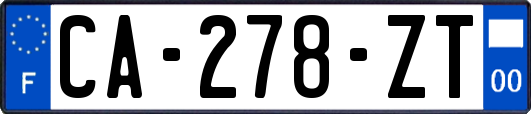 F
CA-278-ZT
00